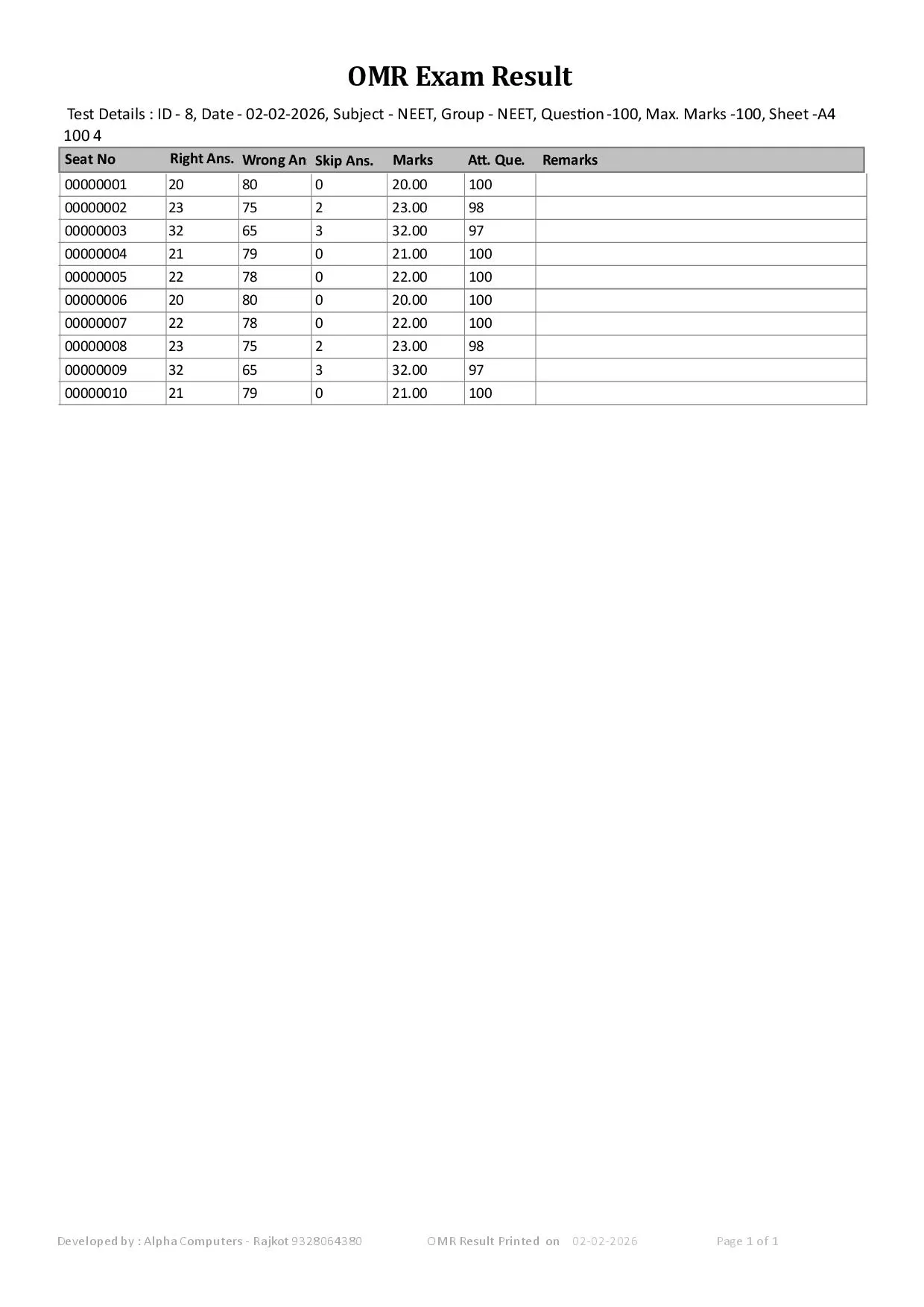 OMR Exam Result

Test Details : ID - 8, Date - 02-02-2026, Subject - NEET, Group - NEET, Question -100, Max. Marks -100, Sheet -A4 100 4

| Seat No | Right Ans. | Wrong An | Skip Ans. | Marks | Att. Que. | Remarks |
|---|---|---|---|---|---|---|
| 00000001 | 20 | 80 | 0 | 20.00 | 100 | |
| 00000002 | 23 | 75 | 2 | 23.00 | 98 | |
| 00000003 | 32 | 65 | 3 | 32.00 | 97 | |
| 00000004 | 21 | 79 | 0 | 21.00 | 100 | |
| 00000005 | 22 | 78 | 0 | 22.00 | 100 | |
| 00000006 | 20 | 80 | 0 | 20.00 | 100 | |
| 00000007 | 22 | 78 | 0 | 22.00 | 100 | |
| 00000008 | 23 | 75 | 2 | 23.00 | 98 | |
| 00000009 | 32 | 65 | 3 | 32.00 | 97 | |
| 00000010 | 21 | 79 | 0 | 21.00 | 100 | |

Developed by : Alpha Computers - Rajkot 9328064380 OMR Result Printed on 02-02-2026 Page 1 of 1